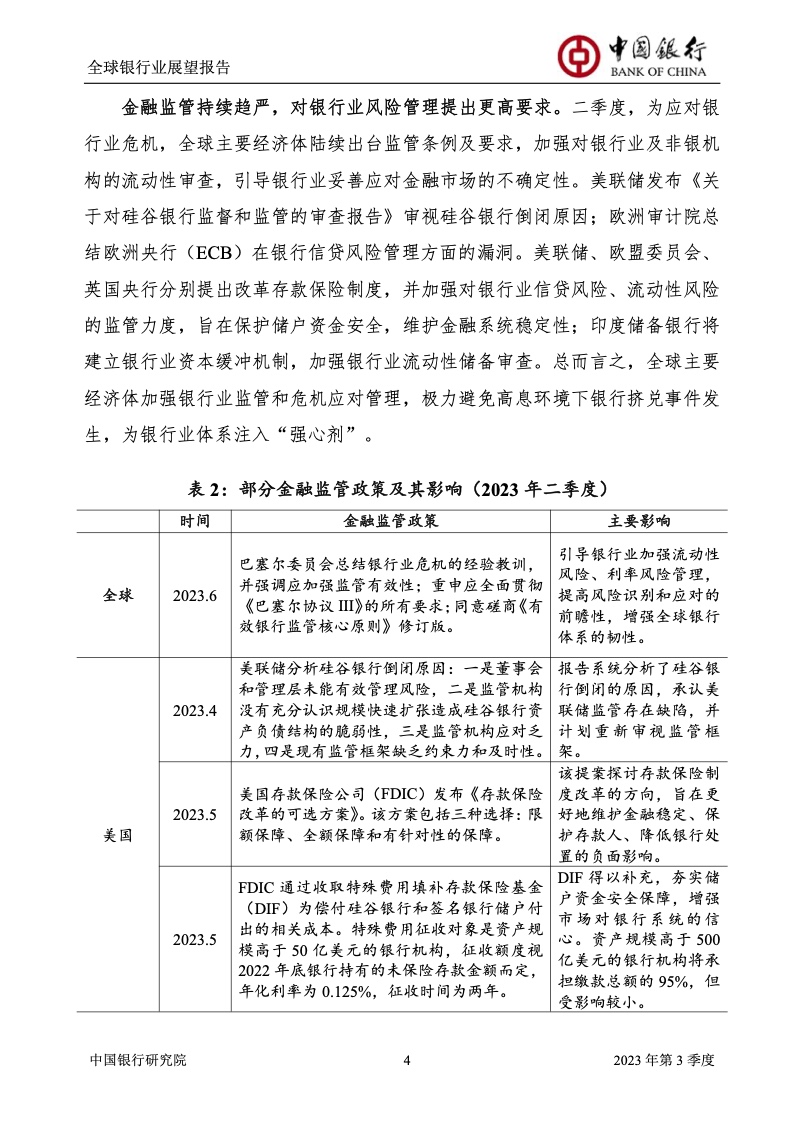 全球银行业展望报告

中国银行
BANK OF CHINA

金融监管持续趋严，对银行业风险管理提出更高要求。二季度，为应对银行业危机，全球主要经济体陆续出台监管条例及要求，加强对银行业及非银机构的流动性审查，引导银行业妥善应对金融市场的不确定性。美联储发布《关于对硅谷银行监督和监管的审查报告》审视硅谷银行倒闭原因；欧洲审计院总结欧洲央行（ECB）在银行信贷风险管理方面的漏洞。美联储、欧盟委员会、英国央行分别提出改革存款保险制度，并加强对银行业信贷风险、流动性风险的监管力度，旨在保护储户资金安全，维护金融系统稳定性；印度储备银行将建立银行业资本缓冲机制，加强银行业流动性储备审查。总而言之，全球主要经济体加强银行业监管和危机应对管理，极力避免高息环境下银行挤兑事件发生，为银行业体系注入“强心剂”。

表 2：部分金融监管政策及其影响（2023 年二季度）

| | 时间 | 金融监管政策 | 主要影响 |
|---|---|---|---|
| 全球 | 2023.6 | 巴塞尔委员会总结银行业危机的经验教训，并强调应加强监管有效性；重申应全面贯彻《巴塞尔协议 III》的所有要求；同意磋商《有效银行监管核心原则》修订版。 | 引导银行业加强流动性风险、利率风险管理，提高风险识别和应对的前瞻性，增强全球银行体系的韧性。 |
| 美国 | 2023.4 | 美联储分析硅谷银行倒闭原因：一是董事会和管理层未能有效管理风险，二是监管机构没有充分认识规模快速扩张造成硅谷银行资产负债结构的脆弱性，三是监管机构应对乏力，四是现有监管框架缺乏约束力和及时性。 | 报告系统分析了硅谷银行倒闭的原因，承认美联储监管存在缺陷，并计划重新审视监管框架。 |
| | 2023.5 | 美国存款保险公司（FDIC）发布《存款保险改革的可选方案》。该方案包括三种选择：限额保障、全额保障和有针对性的保障。 | 该提案探讨存款保险制度改革的方向，旨在更好地维护金融稳定、保护存款人、降低银行处置的负面影响。 |
| | 2023.5 | FDIC 通过收取特殊费用填补存款保险基金（DIF）为偿付硅谷银行和签名银行储户付出的相关成本。特殊费用征收对象是资产规模高于 50 亿美元的银行机构，征收额度视 2022 年底银行持有的未保险存款金额而定，年化利率为 0.125%，征收时间为两年。 | DIF 得以补充，夯实储户资金安全保障，增强市场对银行系统的信心。资产规模高于 500 亿美元的银行机构将承担缴款总额的 95%，但受影响较小。 |

中国银行研究院 4 2023 年第 3 季度